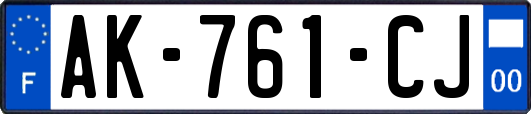 F

AK-761-CJ

00